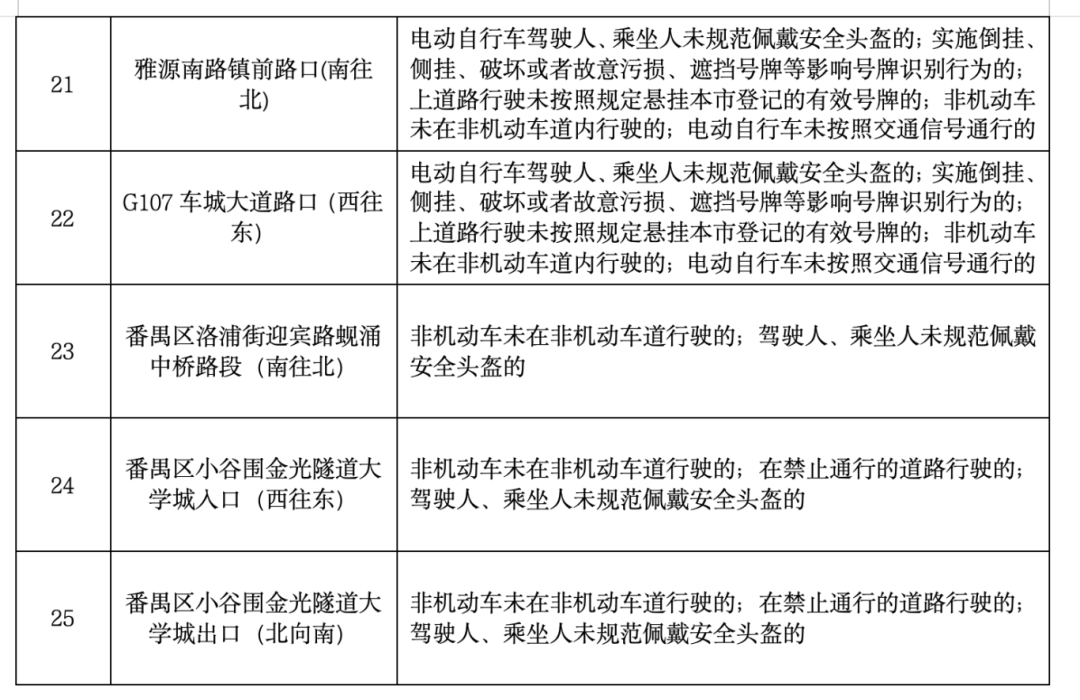 | 21 | 雅源南路镇前路口(南往北) | 电动自行车驾驶人、乘坐人未规范佩戴安全头盔的；实施倒挂、侧挂、破坏或者故意污损、遮挡号牌等影响号牌识别行为的；上道路行驶未按照规定悬挂本市登记的有效号牌的；非机动车未在非机动车道内行驶的；电动自行车未按照交通信号通行的 |
|---|---|---|
| 22 | G107车城大道路口（西往东） | 电动自行车驾驶人、乘坐人未规范佩戴安全头盔的；实施倒挂、侧挂、破坏或者故意污损、遮挡号牌等影响号牌识别行为的；上道路行驶未按照规定悬挂本市登记的有效号牌的；非机动车未在非机动车道内行驶的；电动自行车未按照交通信号通行的 |
| 23 | 番禺区洛浦街迎宾路蚬涌中桥路段（南往北） | 非机动车未在非机动车道行驶的；驾驶人、乘坐人未规范佩戴安全头盔的 |
| 24 | 番禺区小谷围金光隧道大学城入口（西往东） | 非机动车未在非机动车道行驶的；在禁止通行的道路行驶的；驾驶人、乘坐人未规范佩戴安全头盔的 |
| 25 | 番禺区小谷围金光隧道大学城出口（北向南） | 非机动车未在非机动车道行驶的；在禁止通行的道路行驶的；驾驶人、乘坐人未规范佩戴安全头盔的 |